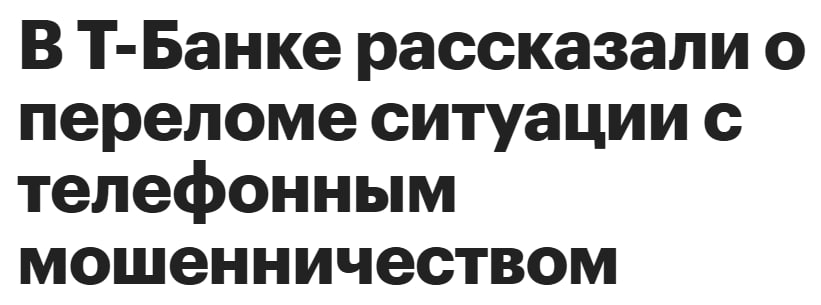 В Т-Банке рассказали о переломе ситуации с телефонным мошенничеством